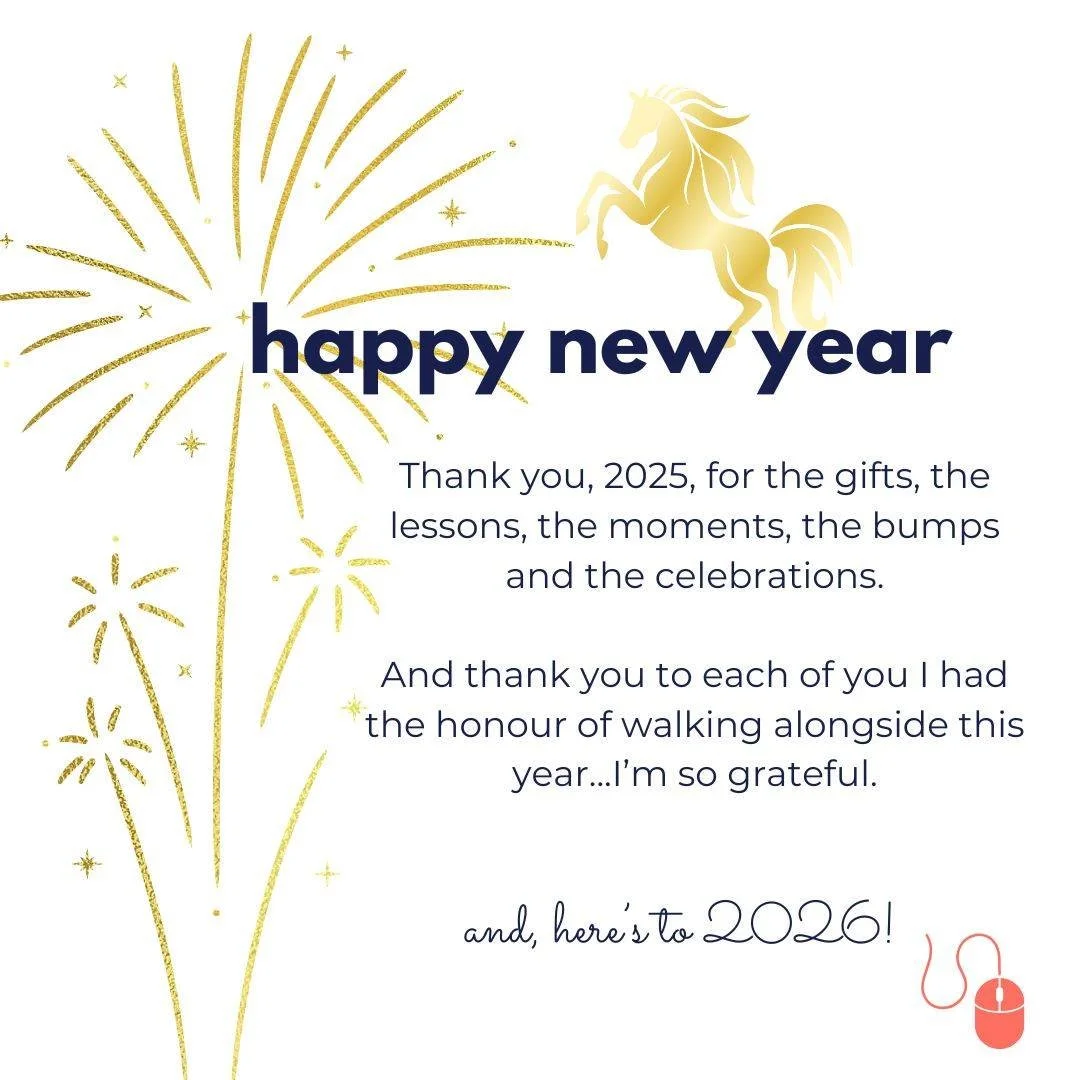 happy new year

Thank you, 2025, for the gifts, the lessons, the moments, the bumps and the celebrations.

And thank you to each of you I had the honour of walking alongside this year...I'm so grateful.

and, here's to 2026!